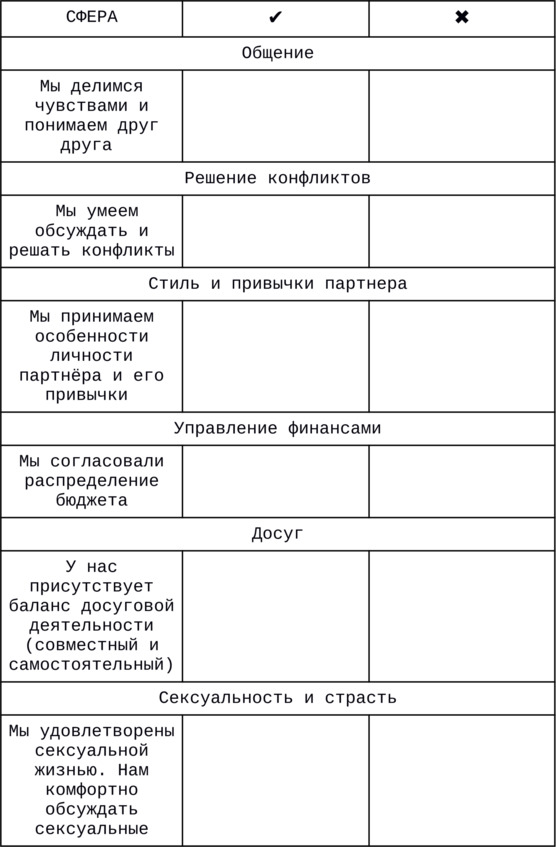 | СФЕРА | ✔ | ✖ |
|---|---|---|
| Общение | | |
| Мы делимся чувствами и понимаем друг друга | | |
| Решение конфликтов | | |
| Мы умеем обсуждать и решать конфликты | | |
| Стиль и привычки партнера | | |
| Мы принимаем особенности личности партнёра и его привычки | | |
| Управление финансами | | |
| Мы согласовали распределение бюджета | | |
| Досуг | | |
| У нас присутствует баланс досуговой деятельности (совместный и самостоятельный) | | |
| Сексуальность и страсть | | |
| Мы удовлетворены сексуальной жизнью. Нам комфортно обсуждать сексуальные | | |